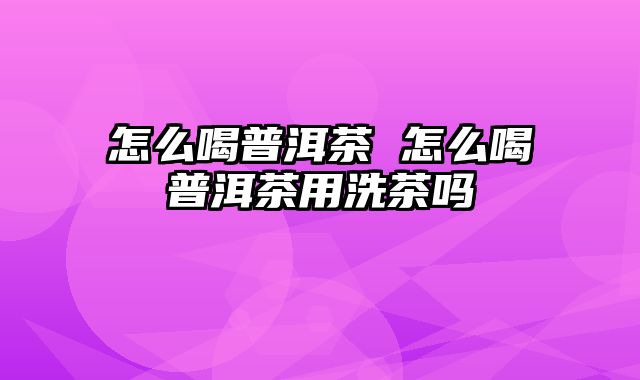 怎么喝普洱茶 怎么喝普洱茶用洗茶吗